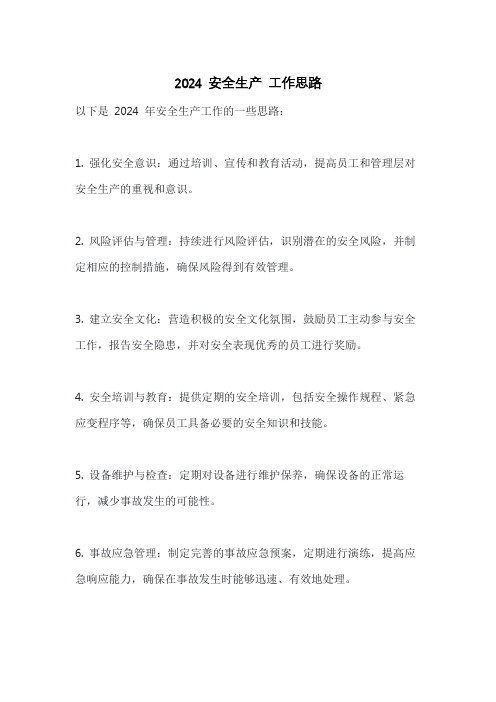 2024 安全生产 工作思路

以下是 2024 年安全生产工作的一些思路：

1. 强化安全意识：通过培训、宣传和教育活动，提高员工和管理层对安全生产的重视和意识。

2. 风险评估与管理：持续进行风险评估，识别潜在的安全风险，并制定相应的控制措施，确保风险得到有效管理。

3. 建立安全文化：营造积极的安全文化氛围，鼓励员工主动参与安全工作，报告安全隐患，并对安全表现优秀的员工进行奖励。

4. 安全培训与教育：提供定期的安全培训，包括安全操作规程、紧急应变程序等，确保员工具备必要的安全知识和技能。

5. 设备维护与检查：定期对设备进行维护保养，确保设备的正常运行，减少事故发生的可能性。

6. 事故应急管理：制定完善的事故应急预案，定期进行演练，提高应急响应能力，确保在事故发生时能够迅速、有效地处理。